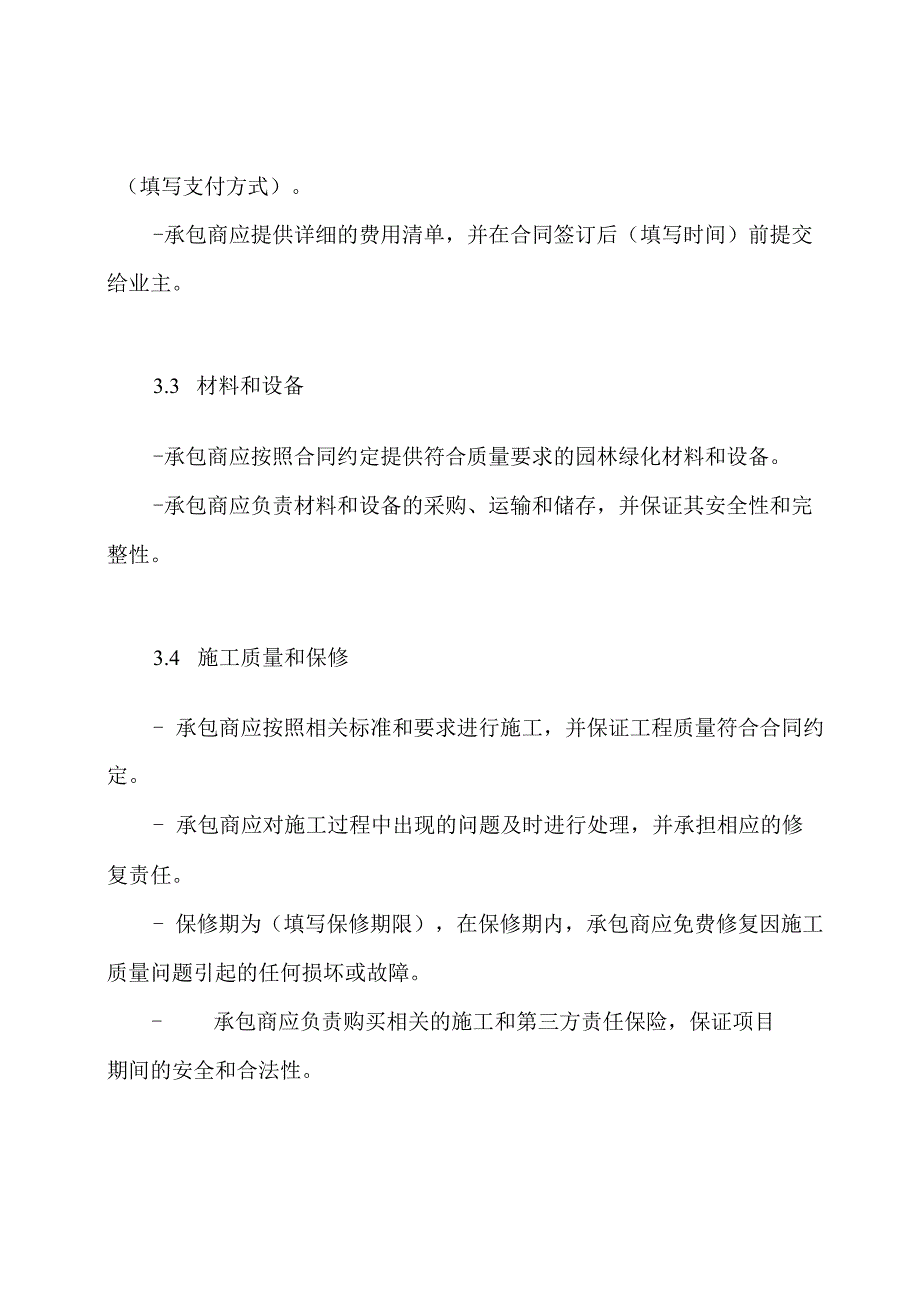 （填写支付方式）。

-承包商应提供详细的费用清单，并在合同签订后（填写时间）前提交给业主。

3.3 材料和设备

-承包商应按照合同约定提供符合质量要求的园林绿化材料和设备。

-承包商应负责材料和设备的采购、运输和储存，并保证其安全性和完整性。

3.4 施工质量和保修

- 承包商应按照相关标准和要求进行施工，并保证工程质量符合合同约定。

- 承包商应对施工过程中出现的问题及时进行处理，并承担相应的修复责任。

- 保修期为（填写保修期限），在保修期内，承包商应免费修复因施工质量问题引起的任何损坏或故障。

- 承包商应负责购买相关的施工和第三方责任保险，保证项目期间的安全和合法性。